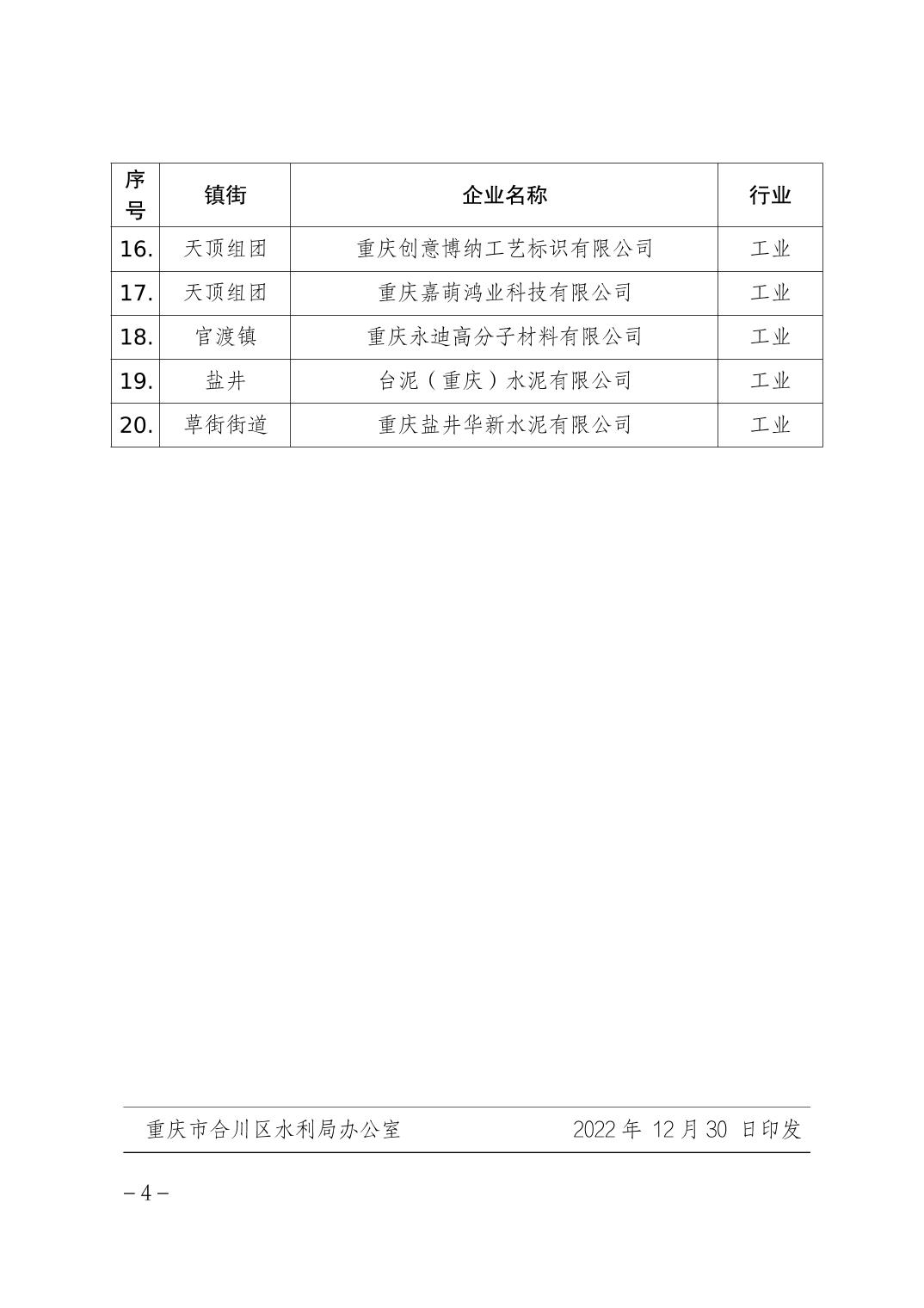 | 序号 | 镇街 | 企业名称 | 行业 |
|---|---|---|---|
| 16. | 天顶组团 | 重庆创意博纳工艺标识有限公司 | 工业 |
| 17. | 天顶组团 | 重庆嘉萌鸿业科技有限公司 | 工业 |
| 18. | 官渡镇 | 重庆永迪高分子材料有限公司 | 工业 |
| 19. | 盐井 | 台泥（重庆）水泥有限公司 | 工业 |
| 20. | 草街街道 | 重庆盐井华新水泥有限公司 | 工业 |

重庆市合川区水利局办公室　　2022 年 12 月 30 日印发

– 4 –